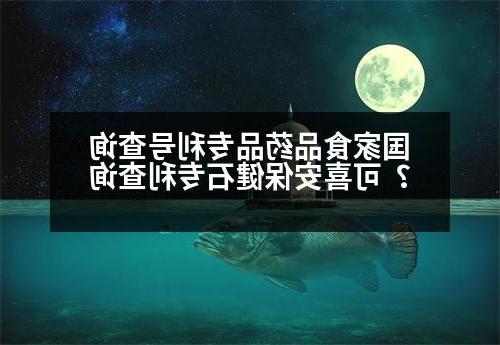 国家食品药品专利号查询？可喜安保健石专利查询